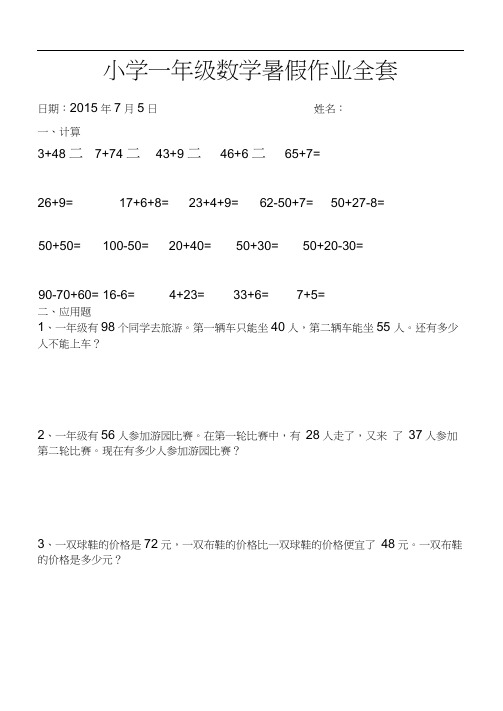 小学一年级数学暑假作业全套

日期：2015 年 7 月 5 日　　　　　　　　　　姓名：

一、计算

3+48 二　7+74 二　43+9 二　46+6 二　65+7=

26+9=　17+6+8=　23+4+9=　62-50+7=　50+27-8=

50+50=　100-50=　20+40=　50+30=　50+20-30=

90-70+60= 16-6=　4+23=　33+6=　7+5=

二、应用题

1、一年级有 98 个同学去旅游。第一辆车只能坐 40 人，第二辆车能坐 55 人。还有多少人不能上车？

2、一年级有 56 人参加游园比赛。在第一轮比赛中，有 28 人走了，又来 了 37 人参加第二轮比赛。现在有多少人参加游园比赛？

3、一双球鞋的价格是 72 元，一双布鞋的价格比一双球鞋的价格便宜了 48 元。一双布鞋的价格是多少元？